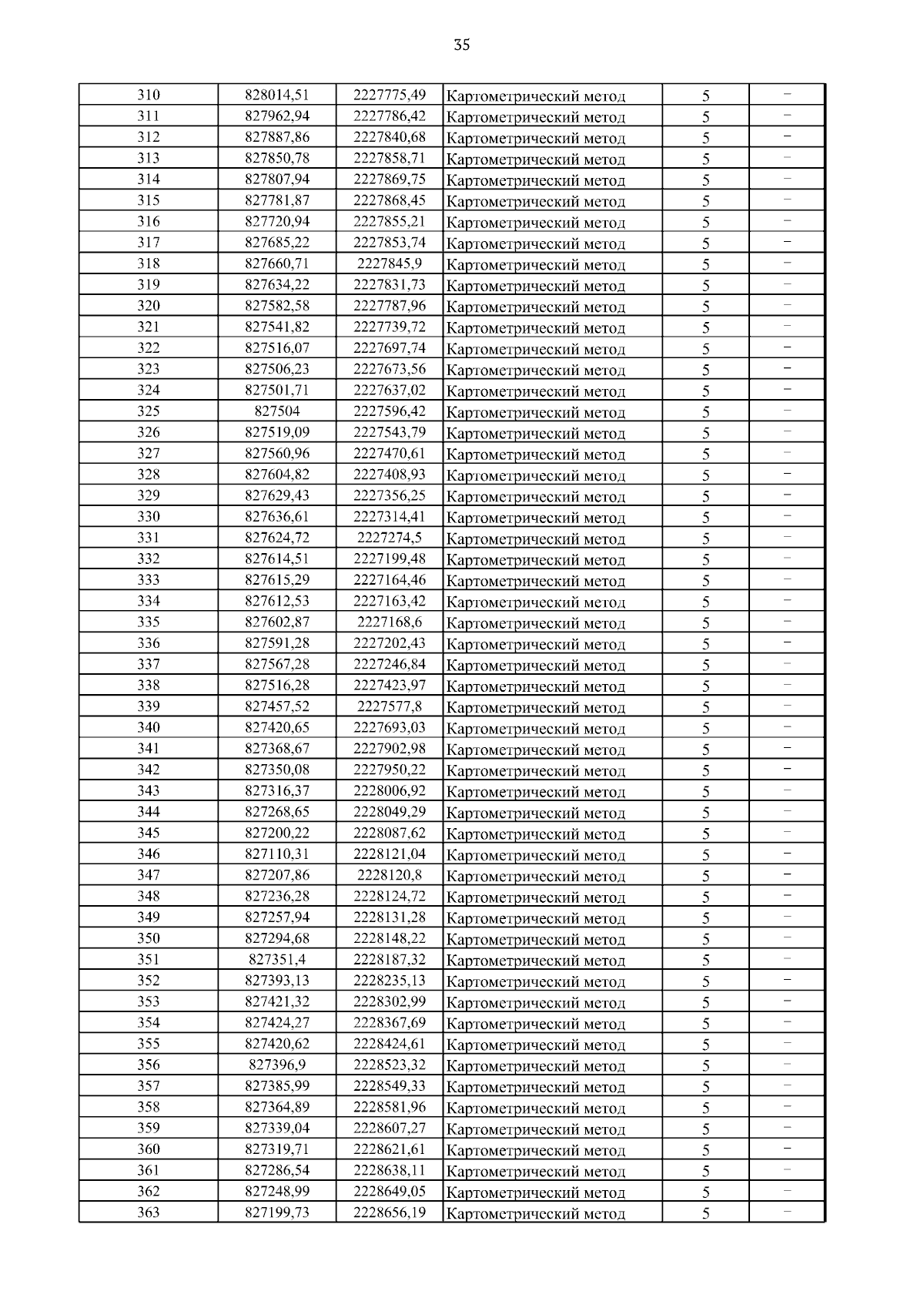 35

| | | | | | |
|---|---|---|---|---|---|
| 310 | 828014,51 | 2227775,49 | Картометрический метод | 5 | – |
| 311 | 827962,94 | 2227786,42 | Картометрический метод | 5 | – |
| 312 | 827887,86 | 2227840,68 | Картометрический метод | 5 | – |
| 313 | 827850,78 | 2227858,71 | Картометрический метод | 5 | – |
| 314 | 827807,94 | 2227869,75 | Картометрический метод | 5 | – |
| 315 | 827781,87 | 2227868,45 | Картометрический метод | 5 | – |
| 316 | 827720,94 | 2227855,21 | Картометрический метод | 5 | – |
| 317 | 827685,22 | 2227853,74 | Картометрический метод | 5 | – |
| 318 | 827660,71 | 2227845,9 | Картометрический метод | 5 | – |
| 319 | 827634,22 | 2227831,73 | Картометрический метод | 5 | – |
| 320 | 827582,58 | 2227787,96 | Картометрический метод | 5 | – |
| 321 | 827541,82 | 2227739,72 | Картометрический метод | 5 | – |
| 322 | 827516,07 | 2227697,74 | Картометрический метод | 5 | – |
| 323 | 827506,23 | 2227673,56 | Картометрический метод | 5 | – |
| 324 | 827501,71 | 2227637,02 | Картометрический метод | 5 | – |
| 325 | 827504 | 2227596,42 | Картометрический метод | 5 | – |
| 326 | 827519,09 | 2227543,79 | Картометрический метод | 5 | – |
| 327 | 827560,96 | 2227470,61 | Картометрический метод | 5 | – |
| 328 | 827604,82 | 2227408,93 | Картометрический метод | 5 | – |
| 329 | 827629,43 | 2227356,25 | Картометрический метод | 5 | – |
| 330 | 827636,61 | 2227314,41 | Картометрический метод | 5 | – |
| 331 | 827624,72 | 2227274,5 | Картометрический метод | 5 | – |
| 332 | 827614,51 | 2227199,48 | Картометрический метод | 5 | – |
| 333 | 827615,29 | 2227164,46 | Картометрический метод | 5 | – |
| 334 | 827612,53 | 2227163,42 | Картометрический метод | 5 | – |
| 335 | 827602,87 | 2227168,6 | Картометрический метод | 5 | – |
| 336 | 827591,28 | 2227202,43 | Картометрический метод | 5 | – |
| 337 | 827567,28 | 2227246,84 | Картометрический метод | 5 | – |
| 338 | 827516,28 | 2227423,97 | Картометрический метод | 5 | – |
| 339 | 827457,52 | 2227577,8 | Картометрический метод | 5 | – |
| 340 | 827420,65 | 2227693,03 | Картометрический метод | 5 | – |
| 341 | 827368,67 | 2227902,98 | Картометрический метод | 5 | – |
| 342 | 827350,08 | 2227950,22 | Картометрический метод | 5 | – |
| 343 | 827316,37 | 2228006,92 | Картометрический метод | 5 | – |
| 344 | 827268,65 | 2228049,29 | Картометрический метод | 5 | – |
| 345 | 827200,22 | 2228087,62 | Картометрический метод | 5 | – |
| 346 | 827110,31 | 2228121,04 | Картометрический метод | 5 | – |
| 347 | 827207,86 | 2228120,8 | Картометрический метод | 5 | – |
| 348 | 827236,28 | 2228124,72 | Картометрический метод | 5 | – |
| 349 | 827257,94 | 2228131,28 | Картометрический метод | 5 | – |
| 350 | 827294,68 | 2228148,22 | Картометрический метод | 5 | – |
| 351 | 827351,4 | 2228187,32 | Картометрический метод | 5 | – |
| 352 | 827393,13 | 2228235,13 | Картометрический метод | 5 | – |
| 353 | 827421,32 | 2228302,99 | Картометрический метод | 5 | – |
| 354 | 827424,27 | 2228367,69 | Картометрический метод | 5 | – |
| 355 | 827420,62 | 2228424,61 | Картометрический метод | 5 | – |
| 356 | 827396,9 | 2228523,32 | Картометрический метод | 5 | – |
| 357 | 827385,99 | 2228549,33 | Картометрический метод | 5 | – |
| 358 | 827364,89 | 2228581,96 | Картометрический метод | 5 | – |
| 359 | 827339,04 | 2228607,27 | Картометрический метод | 5 | – |
| 360 | 827319,71 | 2228621,61 | Картометрический метод | 5 | – |
| 361 | 827286,54 | 2228638,11 | Картометрический метод | 5 | – |
| 362 | 827248,99 | 2228649,05 | Картометрический метод | 5 | – |
| 363 | 827199,73 | 2228656,19 | Картометрический метод | 5 | – |